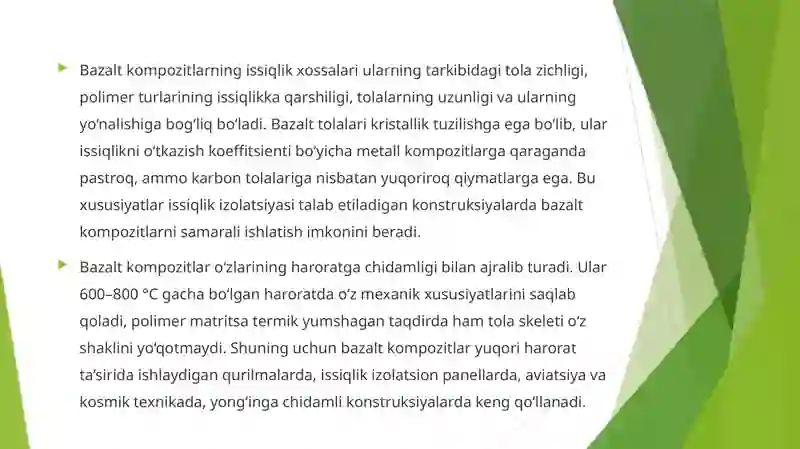 Bazalt kompozitlarning issiqlik xossalari ularning tarkibidagi tola zichligi, polimer turlarining issiqlikka qarshiligi, tolalarning uzunligi va ularning yo‘nalishiga bog‘liq bo‘ladi. Bazalt tolalari kristallik tuzilishga ega bo‘lib, ular issiqlikni o‘tkazish koeffitsienti bo‘yicha metall kompozitlarga qaraganda pastroq, ammo karbon tolalariga nisbatan yuqoriroq qiymatlarga ega. Bu xususiyatlar issiqlik izolatsiyasi talab etiladigan konstruksiyalarda bazalt kompozitlarni samarali ishlatish imkonini beradi.

Bazalt kompozitlar o‘zlarining haroratga chidamligi bilan ajralib turadi. Ular 600–800 °C gacha bo‘lgan haroratda o‘z mexanik xususiyatlarini saqlab qoladi, polimer matritsa termik yumshagan taqdirda ham tola skeleti o‘z shaklini yo‘qotmaydi. Shuning uchun bazalt kompozitlar yuqori harorat ta’sirida ishlaydigan qurilmalarda, issiqlik izolatsion panellarda, aviatsiya va kosmik texnikada, yong‘inga chidamli konstruksiyalarda keng qo‘llanadi.